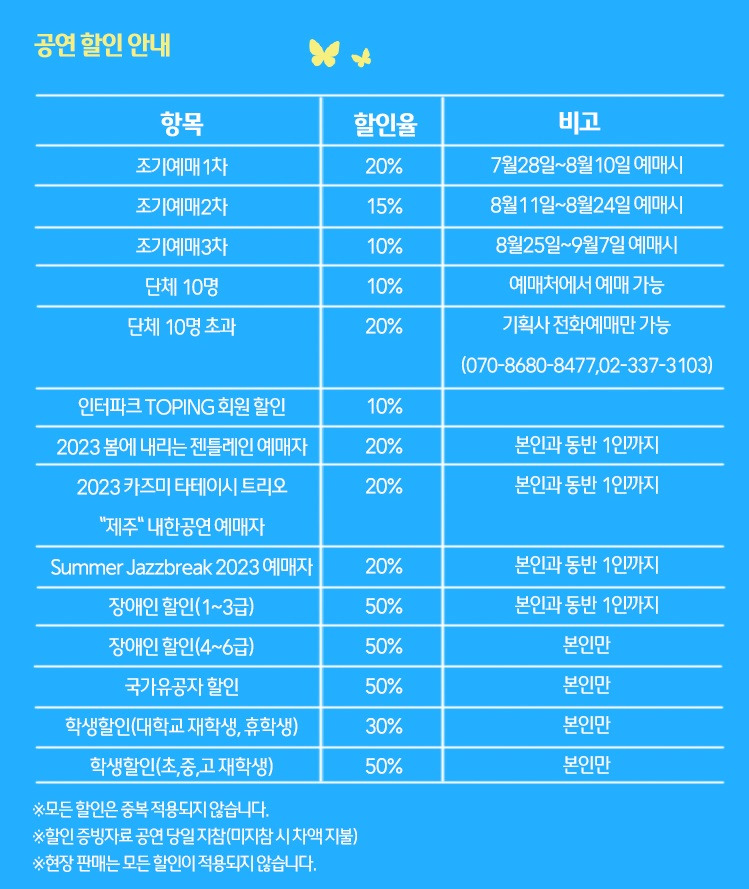 공연 할인 안내

| 항목 | 할인율 | 비고 |
|---|---|---|
| 조기예매 1차 | 20% | 7월28일~8월10일 예매시 |
| 조기예매2차 | 15% | 8월11일~8월24일 예매시 |
| 조기예매3차 | 10% | 8월25일~9월7일 예매시 |
| 단체 10명 | 10% | 예매처에서 예매 가능 |
| 단체 10명 초과 | 20% | 기획사 전화예매만 가능 (070-8680-8477,02-337-3103) |
| 인터파크 TOPING 회원 할인 | 10% | |
| 2023 봄에 내리는 젠틀레인 예매자 | 20% | 본인과 동반 1인까지 |
| 2023 카즈미 타테이시 트리오 "제주" 내한공연 예매자 | 20% | 본인과 동반 1인까지 |
| Summer Jazzbreak 2023 예매자 | 20% | 본인과 동반 1인까지 |
| 장애인 할인(1~3급) | 50% | 본인과 동반 1인까지 |
| 장애인 할인(4~6급) | 50% | 본인만 |
| 국가유공자 할인 | 50% | 본인만 |
| 학생할인(대학교 재학생, 휴학생) | 30% | 본인만 |
| 학생할인(초,중,고 재학생) | 50% | 본인만 |

※모든 할인은 중복 적용되지 않습니다.
※할인 증빙자료 공연 당일 지참(미지참 시 차액 지불)
※현장 판매는 모든 할인이 적용되지 않습니다.